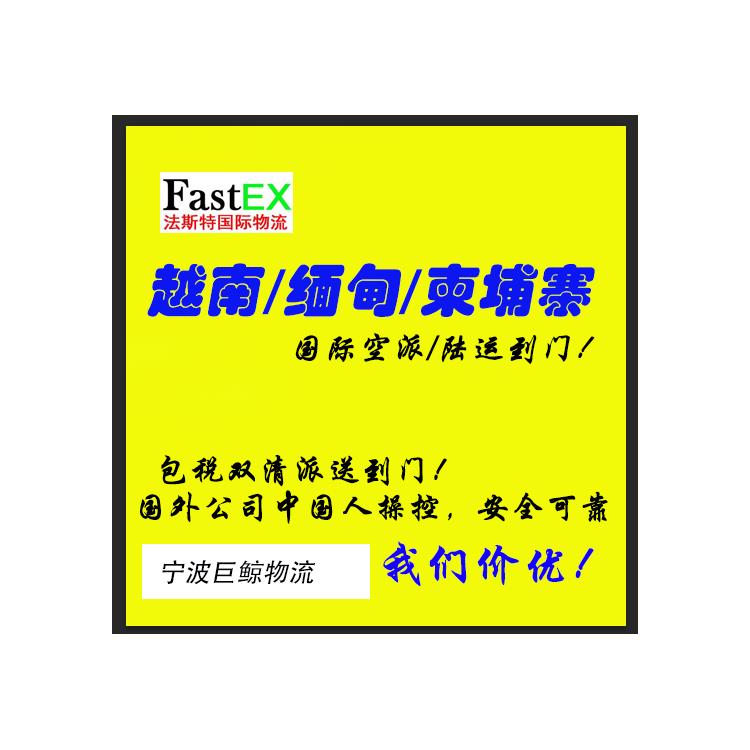 FastEX
法斯特国际物流

越南/缅甸/柬埔寨

国际空派/陆运到门!

包税双清派送到门!
国外公司中国人操控，安全可靠

宁波巨鲸物流

我们价优!